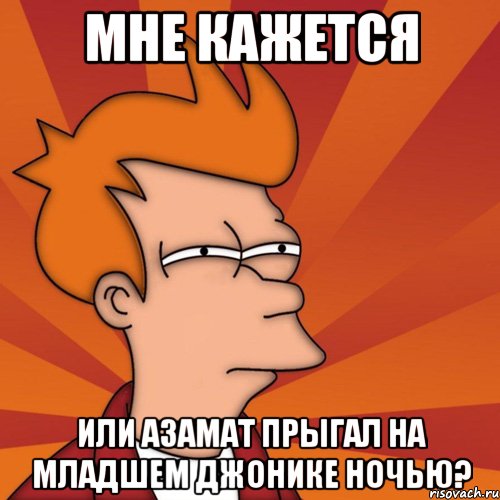 МНЕ КАЖЕТСЯ

ИЛИ АЗАМАТ ПРЫГАЛ НА МЛАДШЕМ ДЖОНИКЕ НОЧЬЮ?

risovach.ru